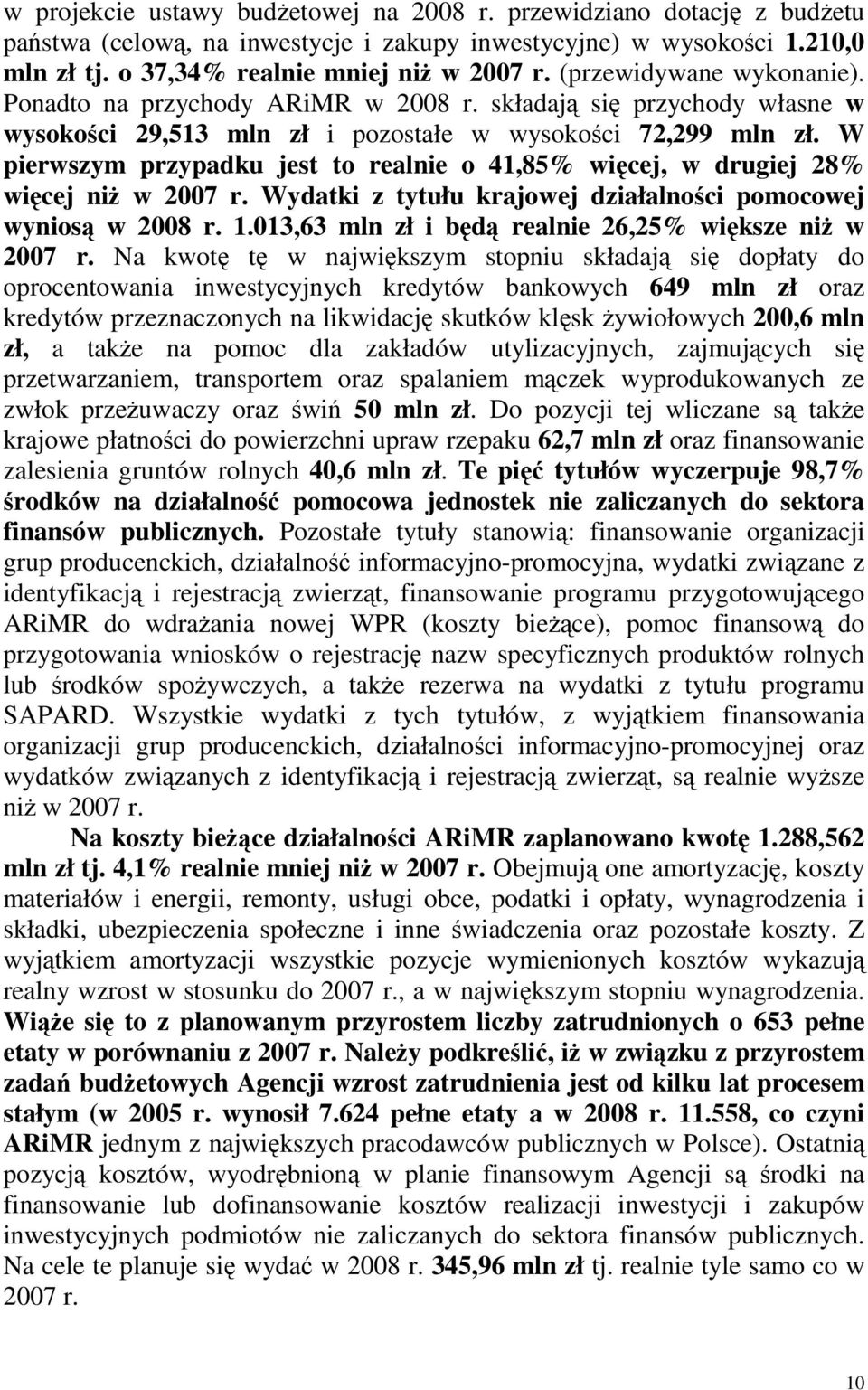 w projekcie ustawy budżetowej na 2008 r. przewidziano dotację z budżetu państwa (celową, na inwestycje i zakupy inwestycyjne) w wysokości 1.210,0 mln zł tj. o 37,34% realnie mniej niż w 2007 r. (przewidywane wykonanie). Ponadto na przychody ARiMR w 2008 r. składają się przychody własne w wysokości 29,513 mln zł i pozostałe w wysokości 72,299 mln zł. W pierwszym przypadku jest to realnie o 41,85% więcej, w drugiej 28% więcej niż w 2007 r. Wydatki z tytułu krajowej działalności pomocowej wyniosą w 2008 r. 1.013,63 mln zł i będą realnie 26,25% większe niż w 2007 r. Na kwotę tę w największym stopniu składają się dopłaty do oprocentowania inwestycyjnych kredytów bankowych 649 mln zł oraz kredytów przeznaczonych na likwidację skutków klęsk żywiołowych 200,6 mln zł, a także na pomoc dla zakładów utylizacyjnych, zajmujących się przetwarzaniem, transportem oraz spalaniem mączek wyprodukowanych ze zwłok przeżuwaczy oraz świń 50 mln zł. Do pozycji tej wliczane są także krajowe płatności do powierzchni upraw rzepaku 62,7 mln zł oraz finansowanie zalesienia gruntów rolnych 40,6 mln zł. Te pięć tytułów wyczerpuje 98,7% środków na działalność pomocowa jednostek nie zaliczanych do sektora finansów publicznych. Pozostałe tytuły stanowią: finansowanie organizacji grup producenckich, działalność informacyjno-promocyjna, wydatki związane z identyfikacją i rejestracją zwierząt, finansowanie programu przygotowującego ARiMR do wdrażania nowej WPR (koszty bieżące), pomoc finansową do przygotowania wniosków o rejestrację nazw specyficznych produktów rolnych lub środków spożywczych, a także rezerwa na wydatki z tytułu programu SAPARD. Wszystkie wydatki z tych tytułów, z wyjątkiem finansowania organizacji grup producenckich, działalności informacyjno-promocyjnej oraz wydatków związanych z identyfikacją i rejestracją zwierząt, są realnie wyższe niż w 2007 r.

Na koszty bieżące działalności ARiMR zaplanowano kwotę 1.288,562 mln zł tj. 4,1% realnie mniej niż w 2007 r. Obejmują one amortyzację, koszty materiałów i energii, remonty, usługi obce, podatki i opłaty, wynagrodzenia i składki, ubezpieczenia społeczne i inne świadczenia oraz pozostałe koszty. Z wyjątkiem amortyzacji wszystkie pozycje wymienionych kosztów wykazują realny wzrost w stosunku do 2007 r., a w największym stopniu wynagrodzenia. Wiąże się to z planowanym przyrostem liczby zatrudnionych o 653 pełne etaty w porównaniu z 2007 r. Należy podkreślić, iż w związku z przyrostem zadań budżetowych Agencji wzrost zatrudnienia jest od kilku lat procesem stałym (w 2005 r. wynosił 7.624 pełne etaty a w 2008 r. 11.558, co czyni ARiMR jednym z największych pracodawców publicznych w Polsce). Ostatnią pozycją kosztów, wyodrębnioną w planie finansowym Agencji są środki na finansowanie lub dofinansowanie kosztów realizacji inwestycji i zakupów inwestycyjnych podmiotów nie zaliczanych do sektora finansów publicznych. Na cele te planuje się wydać w 2008 r. 345,96 mln zł tj. realnie tyle samo co w 2007 r.

10